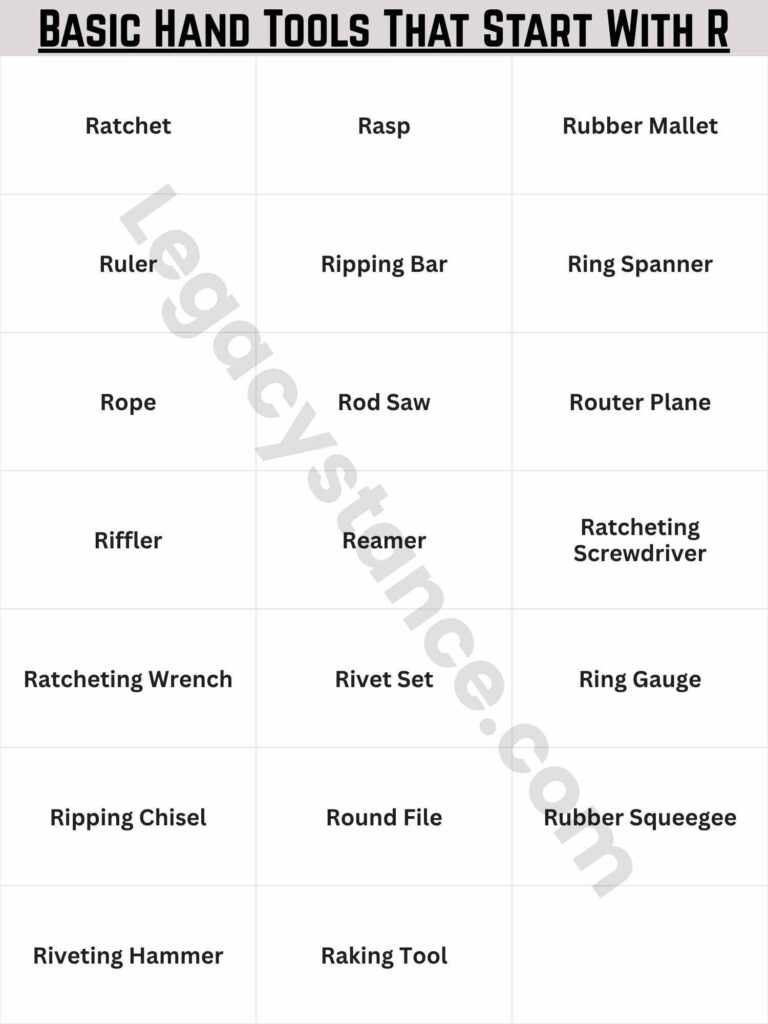 Basic Hand Tools That Start With R

| | | |
|---|---|---|
| Ratchet | Rasp | Rubber Mallet |
| Ruler | Ripping Bar | Ring Spanner |
| Rope | Rod Saw | Router Plane |
| Riffler | Reamer | Ratcheting Screwdriver |
| Ratcheting Wrench | Rivet Set | Ring Gauge |
| Ripping Chisel | Round File | Rubber Squeegee |
| Riveting Hammer | Raking Tool | |

Legacystance.com